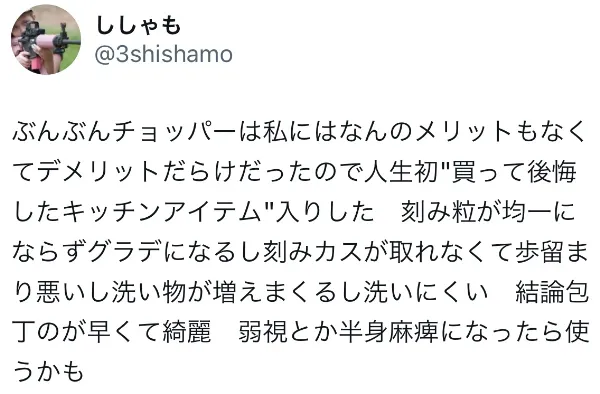 ししゃも
@3shishamo

ぶんぶんチョッパーは私にはなんのメリットもなくてデメリットだらけだったので人生初"買って後悔したキッチンアイテム"入りした　刻み粒が均一にならずグラデになるし刻みカスが取れなくて歩留まり悪いし洗い物が増えまくるし洗いにくい　結論包丁のが早くて綺麗　弱視とか半身麻痺になったら使うかも